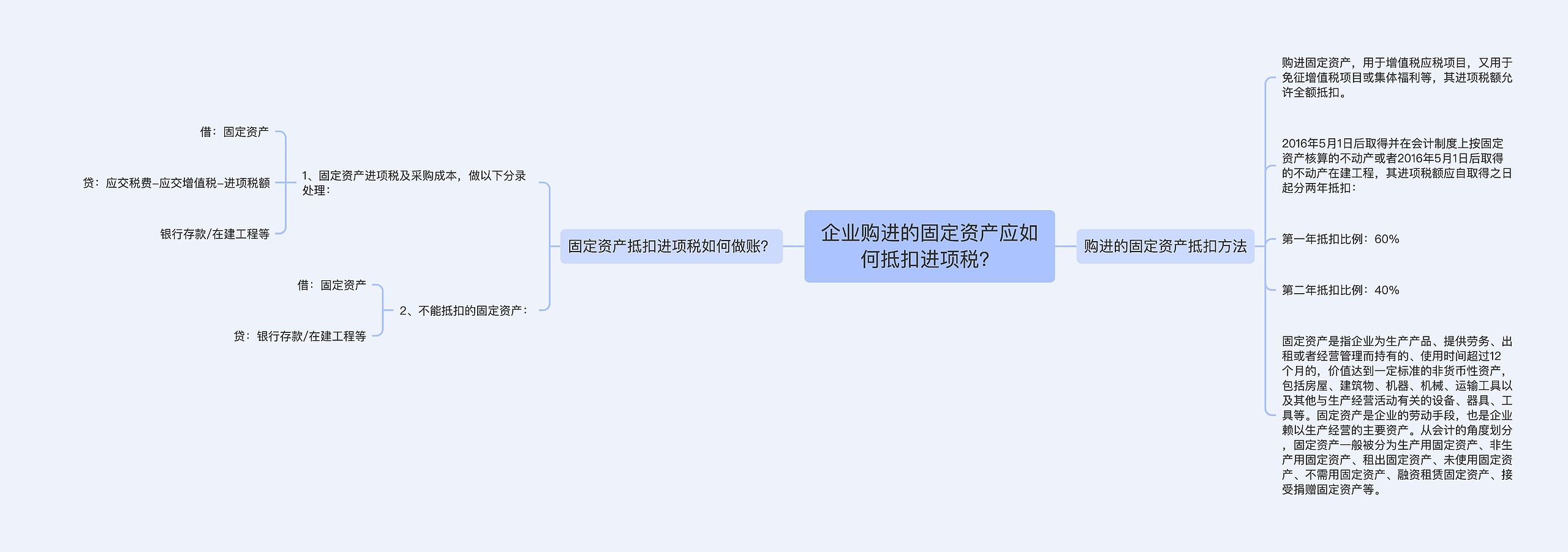 企业购进的固定资产应如何抵扣进项税?

固定资产抵扣进项税如何做账?

1、固定资产进项税及采购成本，做以下分录处理：

借：固定资产

贷：应交税费–应交增值税–进项税额

银行存款/在建工程等

2、不能抵扣的固定资产：

借：固定资产

贷：银行存款/在建工程等

购进的固定资产抵扣方法

购进固定资产，用于增值税应税项目，又用于免征增值税项目或集体福利等，其进项税额允许全额抵扣。

2016年5月1日后取得并在会计制度上按固定资产核算的不动产或者2016年5月1日后取得的不动产在建工程，其进项税额应自取得之日起分两年抵扣：

第一年抵扣比例：60%

第二年抵扣比例：40%

固定资产是指企业为生产产品、提供劳务、出租或者经营管理而持有的、使用时间超过12个月的，价值达到一定标准的非货币性资产，包括房屋、建筑物、机器、机械、运输工具以及其他与生产经营活动有关的设备、器具、工具等。固定资产是企业的劳动手段，也是企业赖以生产经营的主要资产。从会计的角度划分，固定资产一般被分为生产用固定资产、非生产用固定资产、租出固定资产、未使用固定资产、不需用固定资产、融资租赁固定资产、接受捐赠固定资产等。